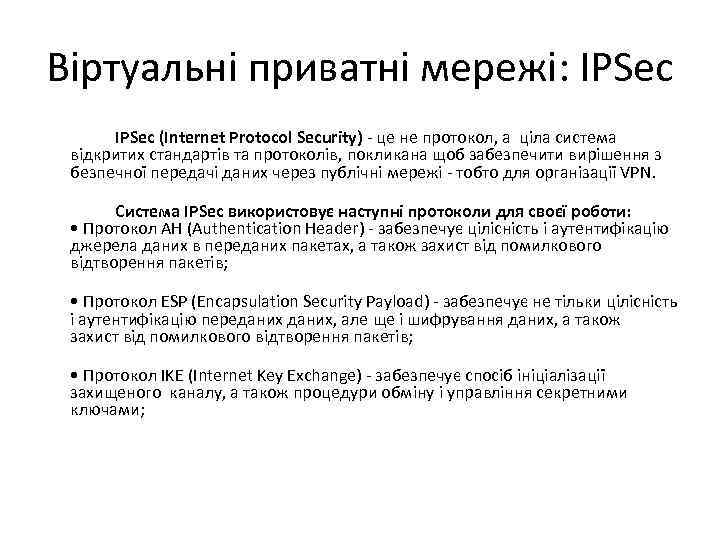 Віртуальні приватні мережі: IPSec

IPSec (Internet Protocol Security) - це не протокол, а ціла система відкритих стандартів та протоколів, покликана щоб забезпечити вирішення з безпечної передачі даних через публічні мережі - тобто для організації VPN.

Система IPSec використовує наступні протоколи для своєї роботи:
• Протокол AH (Authentication Header) - забезпечує цілісність і аутентифікацію джерела даних в переданих пакетах, а також захист від помилкового відтворення пакетів;

• Протокол ESP (Encapsulation Security Payload) - забезпечує не тільки цілісність і аутентифікацію переданих даних, але ще і шифрування даних, а також захист від помилкового відтворення пакетів;

• Протокол IKE (Internet Key Exchange) - забезпечує спосіб ініціалізації захищеного каналу, а також процедури обміну і управління секретними ключами;